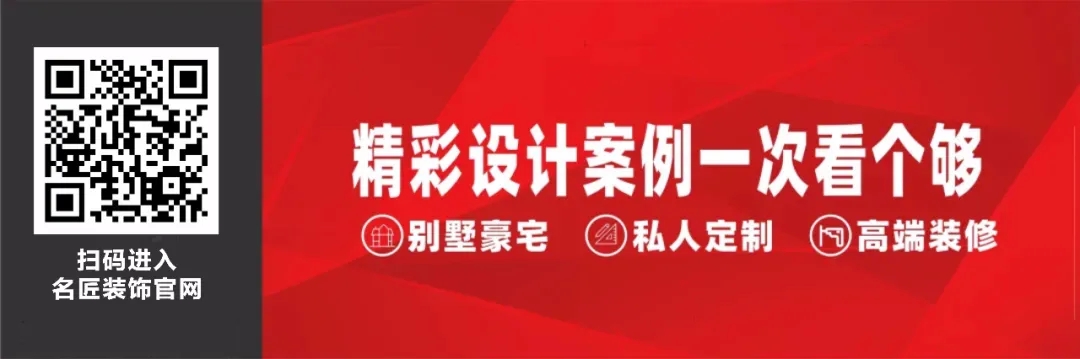 扫码进入
名匠装饰官网

精彩设计案例一次看个够

别墅豪宅　私人定制　高端装修